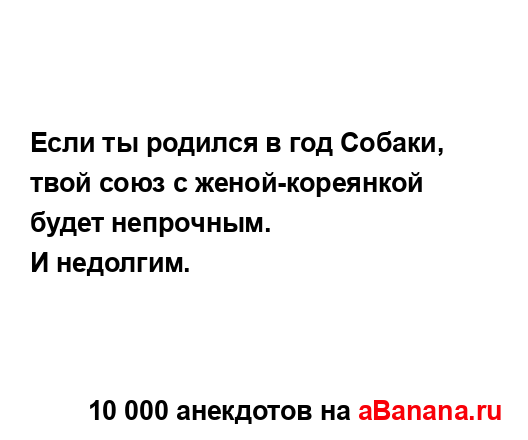 Если ты родился в год Собаки, твой союз с женой-кореянкой будет непрочным.
И недолгим.

10 000 анекдотов на aBanana.ru